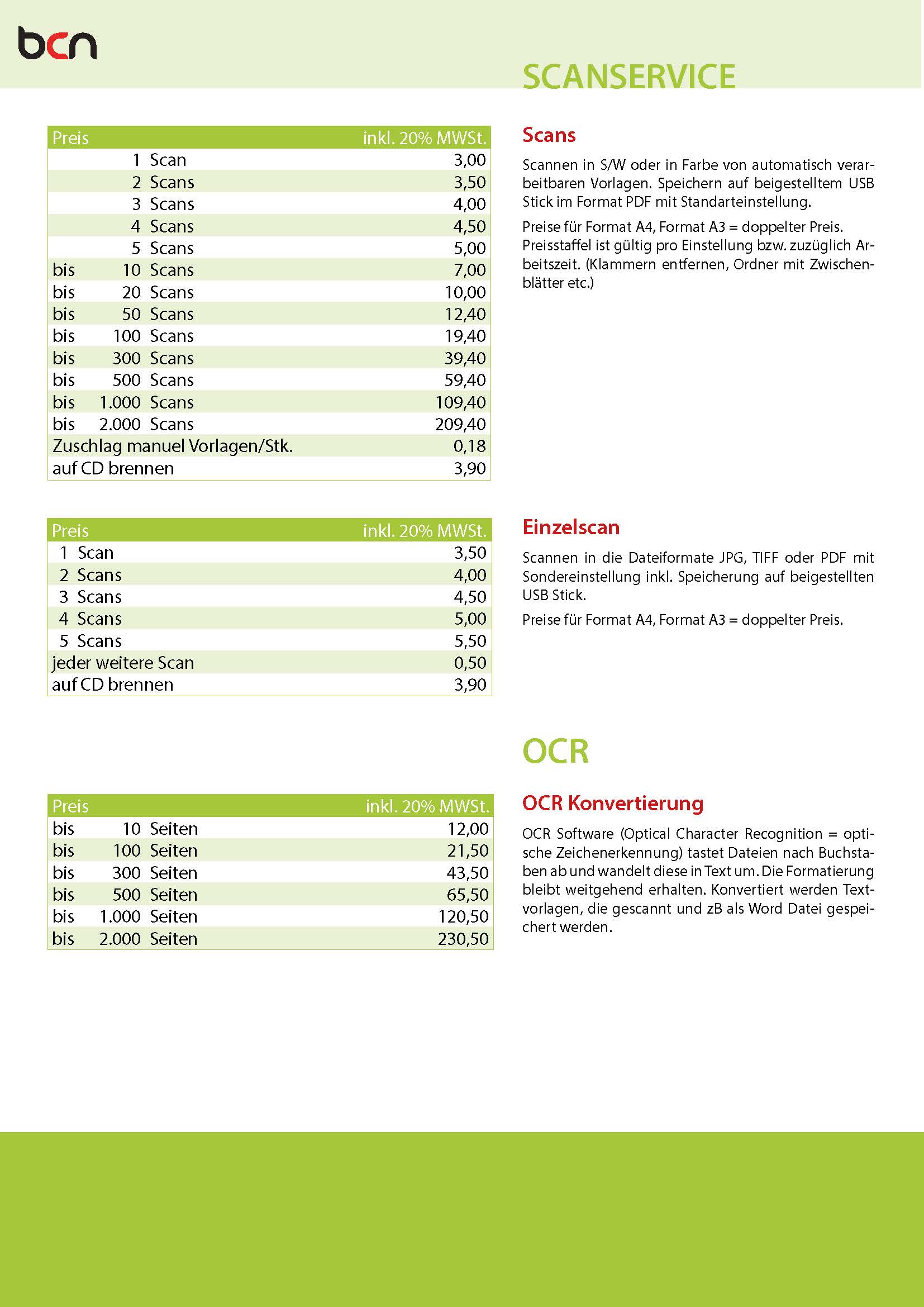 bcn

SCANSERVICE

| Preis | inkl. 20% MWSt. |
|---|---|
| 1 Scan | 3,00 |
| 2 Scans | 3,50 |
| 3 Scans | 4,00 |
| 4 Scans | 4,50 |
| 5 Scans | 5,00 |
| bis 10 Scans | 7,00 |
| bis 20 Scans | 10,00 |
| bis 50 Scans | 12,40 |
| bis 100 Scans | 19,40 |
| bis 300 Scans | 39,40 |
| bis 500 Scans | 59,40 |
| bis 1.000 Scans | 109,40 |
| bis 2.000 Scans | 209,40 |
| Zuschlag manuel Vorlagen/Stk. | 0,18 |
| auf CD brennen | 3,90 |

Scans

Scannen in S/W oder in Farbe von automatisch verarbeitbaren Vorlagen. Speichern auf beigestelltem USB Stick im Format PDF mit Standarteinstellung.

Preise für Format A4, Format A3 = doppelter Preis. Preisstaffel ist gültig pro Einstellung bzw. zuzüglich Arbeitszeit. (Klammern entfernen, Ordner mit Zwischenblätter etc.)

| Preis | inkl. 20% MWSt. |
|---|---|
| 1 Scan | 3,50 |
| 2 Scans | 4,00 |
| 3 Scans | 4,50 |
| 4 Scans | 5,00 |
| 5 Scans | 5,50 |
| jeder weitere Scan | 0,50 |
| auf CD brennen | 3,90 |

Einzelscan

Scannen in die Dateiformate JPG, TIFF oder PDF mit Sondereinstellung inkl. Speicherung auf beigestellten USB Stick.

Preise für Format A4, Format A3 = doppelter Preis.

OCR

| Preis | inkl. 20% MWSt. |
|---|---|
| bis 10 Seiten | 12,00 |
| bis 100 Seiten | 21,50 |
| bis 300 Seiten | 43,50 |
| bis 500 Seiten | 65,50 |
| bis 1.000 Seiten | 120,50 |
| bis 2.000 Seiten | 230,50 |

OCR Konvertierung

OCR Software (Optical Character Recognition = optische Zeichenerkennung) tastet Dateien nach Buchstaben ab und wandelt diese in Text um. Die Formatierung bleibt weitgehend erhalten. Konvertiert werden Textvorlagen, die gescannt und zB als Word Datei gespeichert werden.